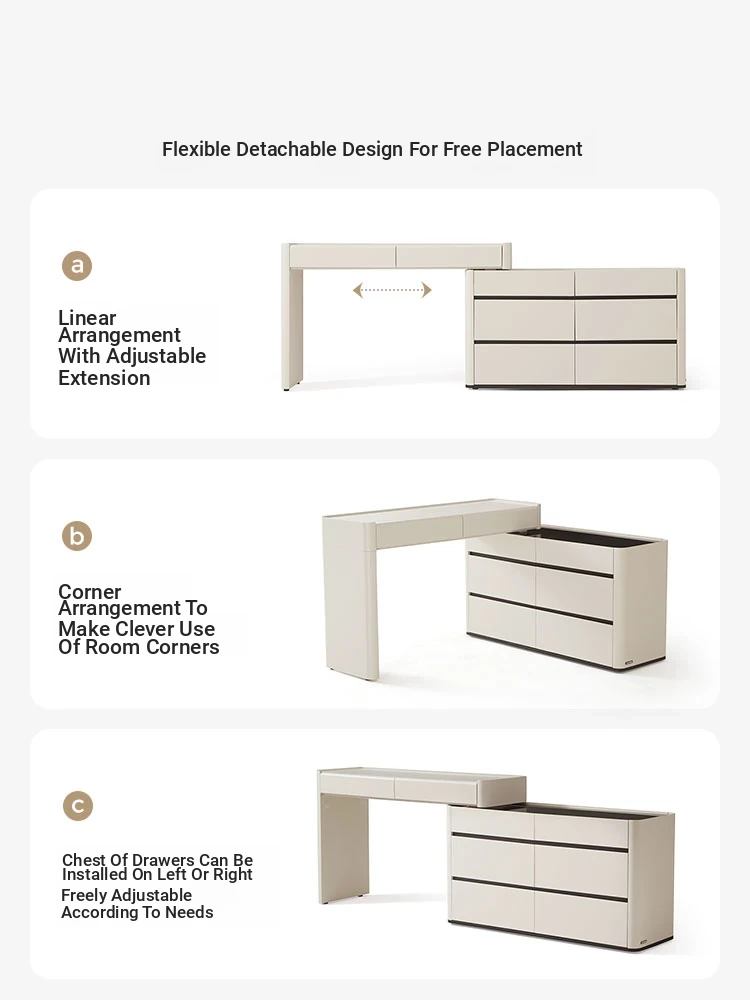 Flexible Detachable Design For Free Placement

a

Linear Arrangement With Adjustable Extension

b

Corner Arrangement To Make Clever Use Of Room Corners

c

Chest Of Drawers Can Be Installed On Left Or Right Freely Adjustable According To Needs